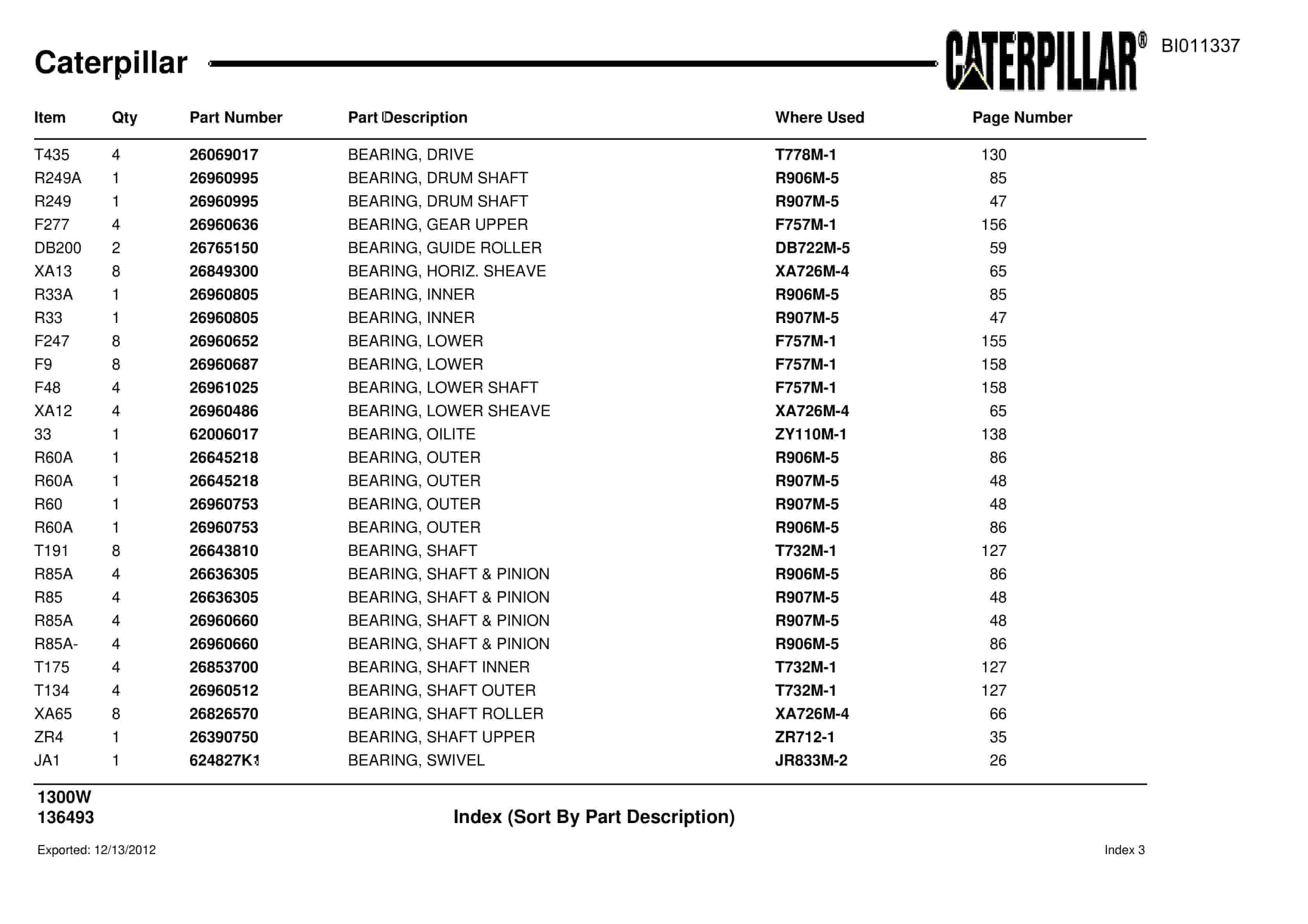 Caterpillar

CATERPILLAR®

BI011337

| Item | Qty | Part Number | Part Description | Where Used | Page Number |
|---|---|---|---|---|---|
| T435 | 4 | 26069017 | BEARING, DRIVE | T778M-1 | 130 |
| R249A | 1 | 26960995 | BEARING, DRUM SHAFT | R906M-5 | 85 |
| R249 | 1 | 26960995 | BEARING, DRUM SHAFT | R907M-5 | 47 |
| F277 | 4 | 26960636 | BEARING, GEAR UPPER | F757M-1 | 156 |
| DB200 | 2 | 26765150 | BEARING, GUIDE ROLLER | DB722M-5 | 59 |
| XA13 | 8 | 26849300 | BEARING, HORIZ. SHEAVE | XA726M-4 | 65 |
| R33A | 1 | 26960805 | BEARING, INNER | R906M-5 | 85 |
| R33 | 1 | 26960805 | BEARING, INNER | R907M-5 | 47 |
| F247 | 8 | 26960652 | BEARING, LOWER | F757M-1 | 155 |
| F9 | 8 | 26960687 | BEARING, LOWER | F757M-1 | 158 |
| F48 | 4 | 26961025 | BEARING, LOWER SHAFT | F757M-1 | 158 |
| XA12 | 4 | 26960486 | BEARING, LOWER SHEAVE | XA726M-4 | 65 |
| 33 | 1 | 62006017 | BEARING, OILITE | ZY110M-1 | 138 |
| R60A | 1 | 26645218 | BEARING, OUTER | R906M-5 | 86 |
| R60A | 1 | 26645218 | BEARING, OUTER | R907M-5 | 48 |
| R60 | 1 | 26960753 | BEARING, OUTER | R907M-5 | 48 |
| R60A | 1 | 26960753 | BEARING, OUTER | R906M-5 | 86 |
| T191 | 8 | 26643810 | BEARING, SHAFT | T732M-1 | 127 |
| R85A | 4 | 26636305 | BEARING, SHAFT & PINION | R906M-5 | 86 |
| R85 | 4 | 26636305 | BEARING, SHAFT & PINION | R907M-5 | 48 |
| R85A | 4 | 26960660 | BEARING, SHAFT & PINION | R907M-5 | 48 |
| R85A- | 4 | 26960660 | BEARING, SHAFT & PINION | R906M-5 | 86 |
| T175 | 4 | 26853700 | BEARING, SHAFT INNER | T732M-1 | 127 |
| T134 | 4 | 26960512 | BEARING, SHAFT OUTER | T732M-1 | 127 |
| XA65 | 8 | 26826570 | BEARING, SHAFT ROLLER | XA726M-4 | 66 |
| ZR4 | 1 | 26390750 | BEARING, SHAFT UPPER | ZR712-1 | 35 |
| JA1 | 1 | 624827K1 | BEARING, SWIVEL | JR833M-2 | 26 |

1300W
136493

Index (Sort By Part Description)

Exported: 12/13/2012

Index 3